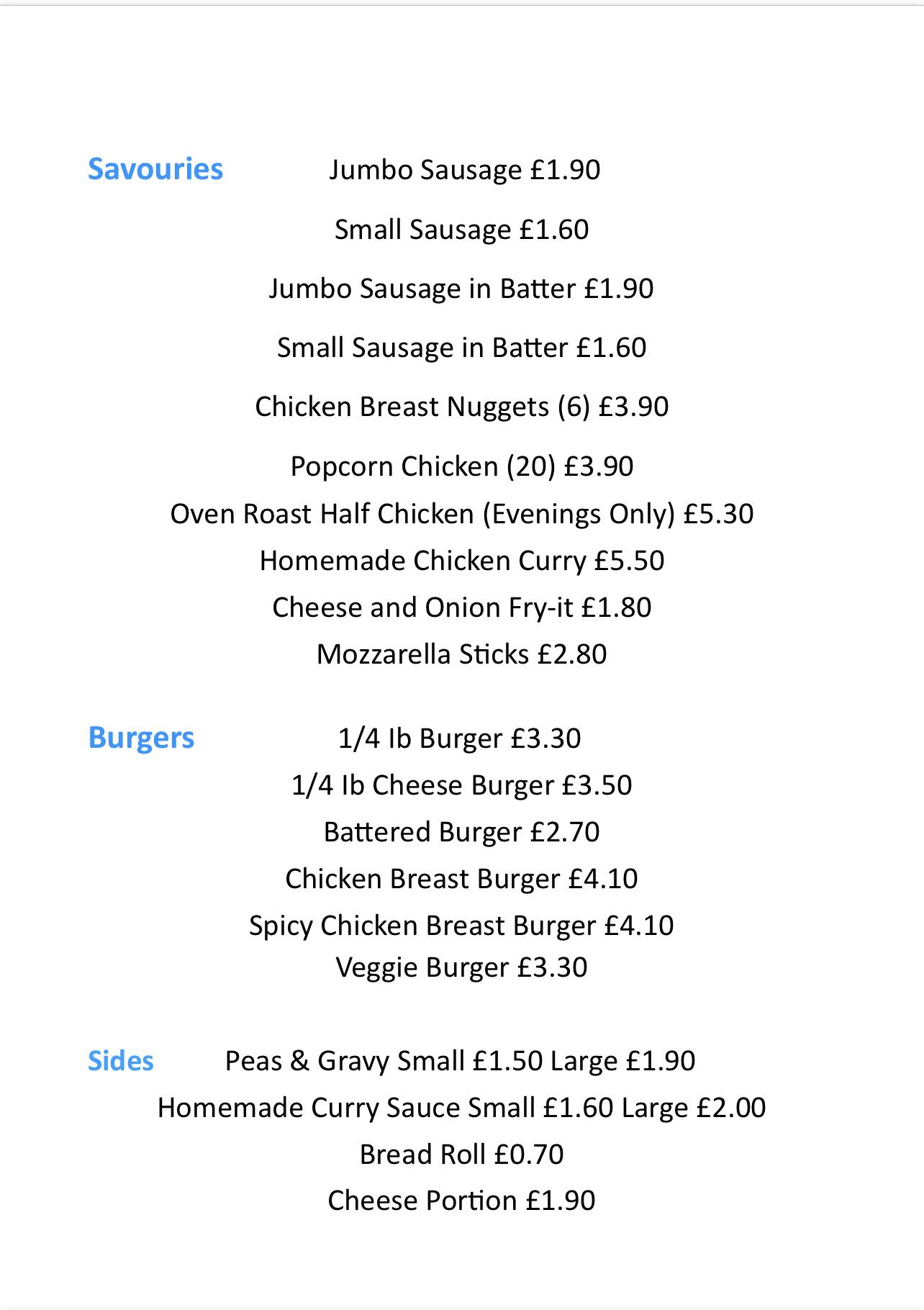 Savouries

Jumbo Sausage £1.90

Small Sausage £1.60

Jumbo Sausage in Batter £1.90

Small Sausage in Batter £1.60

Chicken Breast Nuggets (6) £3.90

Popcorn Chicken (20) £3.90

Oven Roast Half Chicken (Evenings Only) £5.30

Homemade Chicken Curry £5.50

Cheese and Onion Fry-it £1.80

Mozzarella Sticks £2.80

Burgers

1/4 Ib Burger £3.30

1/4 Ib Cheese Burger £3.50

Battered Burger £2.70

Chicken Breast Burger £4.10

Spicy Chicken Breast Burger £4.10

Veggie Burger £3.30

Sides

Peas & Gravy Small £1.50 Large £1.90

Homemade Curry Sauce Small £1.60 Large £2.00

Bread Roll £0.70

Cheese Portion £1.90